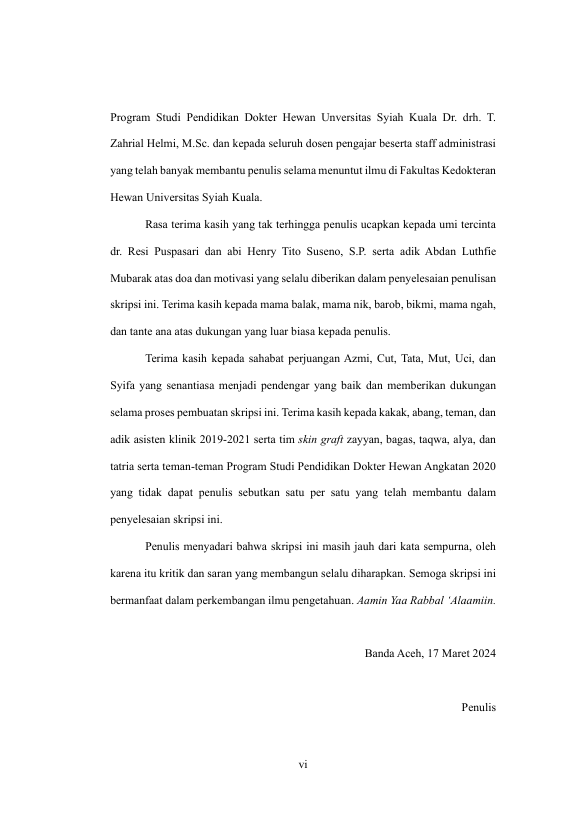 Program Studi Pendidikan Dokter Hewan Unversitas Syiah Kuala Dr. drh. T. Zahrial Helmi, M.Sc. dan kepada seluruh dosen pengajar beserta staff administrasi yang telah banyak membantu penulis selama menuntut ilmu di Fakultas Kedokteran Hewan Universitas Syiah Kuala.

Rasa terima kasih yang tak terhingga penulis ucapkan kepada umi tercinta dr. Resi Puspasari dan abi Henry Tito Suseno, S.P. serta adik Abdan Luthfie Mubarak atas doa dan motivasi yang selalu diberikan dalam penyelesaian penulisan skripsi ini. Terima kasih kepada mama balak, mama nik, barob, bikmi, mama ngah, dan tante ana atas dukungan yang luar biasa kepada penulis.

Terima kasih kepada sahabat perjuangan Azmi, Cut, Tata, Mut, Uci, dan Syifa yang senantiasa menjadi pendengar yang baik dan memberikan dukungan selama proses pembuatan skripsi ini. Terima kasih kepada kakak, abang, teman, dan adik asisten klinik 2019-2021 serta tim skin graft zayyan, bagas, taqwa, alya, dan tatria serta teman-teman Program Studi Pendidikan Dokter Hewan Angkatan 2020 yang tidak dapat penulis sebutkan satu per satu yang telah membantu dalam penyelesaian skripsi ini.

Penulis menyadari bahwa skripsi ini masih jauh dari kata sempurna, oleh karena itu kritik dan saran yang membangun selalu diharapkan. Semoga skripsi ini bermanfaat dalam perkembangan ilmu pengetahuan. Aamin Yaa Rabbal 'Alaamiin.

Banda Aceh, 17 Maret 2024

Penulis

vi